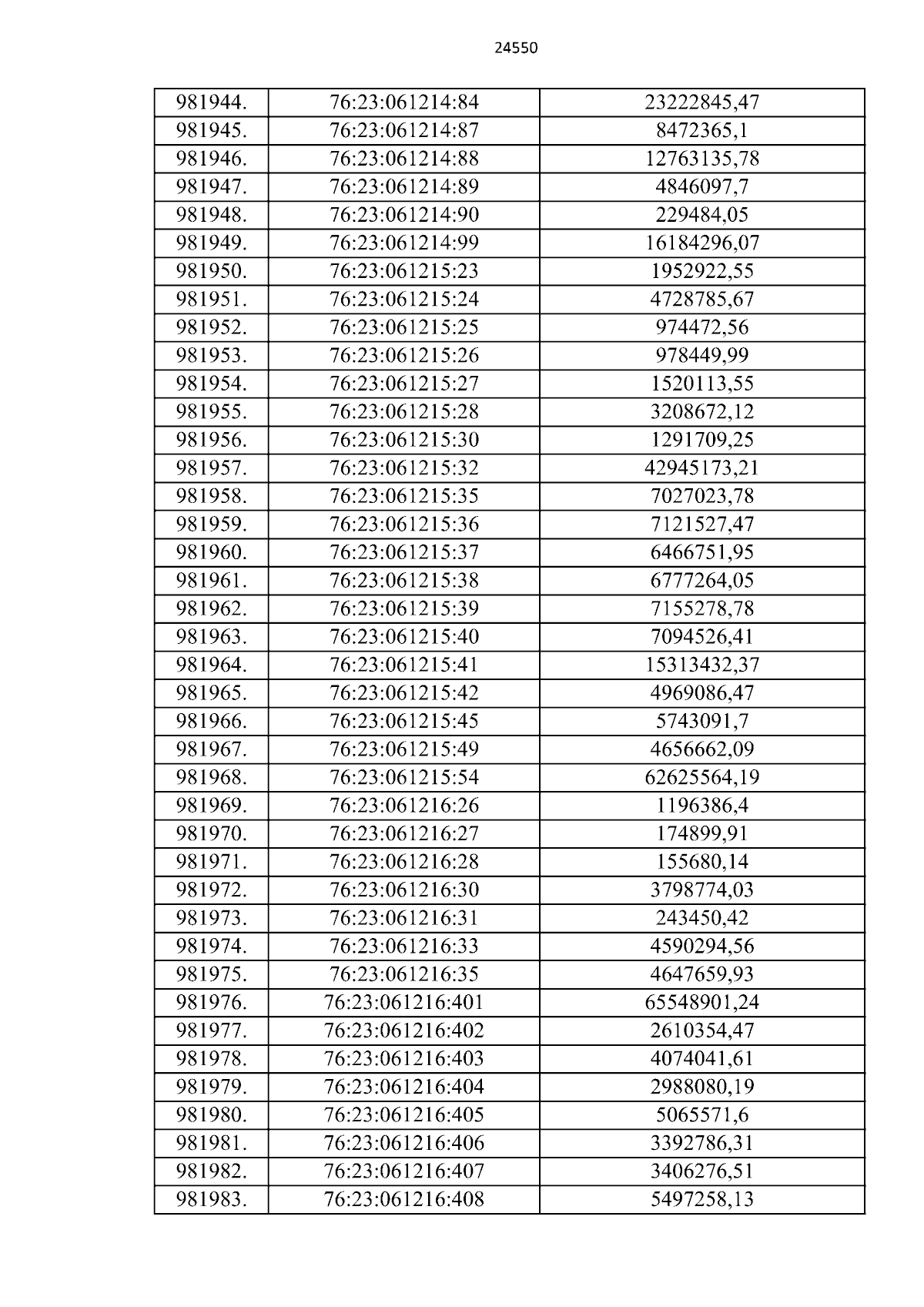 24550

| 981944. | 76:23:061214:84 | 23222845,47 |
|---|---|---|
| 981945. | 76:23:061214:87 | 8472365,1 |
| 981946. | 76:23:061214:88 | 12763135,78 |
| 981947. | 76:23:061214:89 | 4846097,7 |
| 981948. | 76:23:061214:90 | 229484,05 |
| 981949. | 76:23:061214:99 | 16184296,07 |
| 981950. | 76:23:061215:23 | 1952922,55 |
| 981951. | 76:23:061215:24 | 4728785,67 |
| 981952. | 76:23:061215:25 | 974472,56 |
| 981953. | 76:23:061215:26 | 978449,99 |
| 981954. | 76:23:061215:27 | 1520113,55 |
| 981955. | 76:23:061215:28 | 3208672,12 |
| 981956. | 76:23:061215:30 | 1291709,25 |
| 981957. | 76:23:061215:32 | 42945173,21 |
| 981958. | 76:23:061215:35 | 7027023,78 |
| 981959. | 76:23:061215:36 | 7121527,47 |
| 981960. | 76:23:061215:37 | 6466751,95 |
| 981961. | 76:23:061215:38 | 6777264,05 |
| 981962. | 76:23:061215:39 | 7155278,78 |
| 981963. | 76:23:061215:40 | 7094526,41 |
| 981964. | 76:23:061215:41 | 15313432,37 |
| 981965. | 76:23:061215:42 | 4969086,47 |
| 981966. | 76:23:061215:45 | 5743091,7 |
| 981967. | 76:23:061215:49 | 4656662,09 |
| 981968. | 76:23:061215:54 | 62625564,19 |
| 981969. | 76:23:061216:26 | 1196386,4 |
| 981970. | 76:23:061216:27 | 174899,91 |
| 981971. | 76:23:061216:28 | 155680,14 |
| 981972. | 76:23:061216:30 | 3798774,03 |
| 981973. | 76:23:061216:31 | 243450,42 |
| 981974. | 76:23:061216:33 | 4590294,56 |
| 981975. | 76:23:061216:35 | 4647659,93 |
| 981976. | 76:23:061216:401 | 65548901,24 |
| 981977. | 76:23:061216:402 | 2610354,47 |
| 981978. | 76:23:061216:403 | 4074041,61 |
| 981979. | 76:23:061216:404 | 2988080,19 |
| 981980. | 76:23:061216:405 | 5065571,6 |
| 981981. | 76:23:061216:406 | 3392786,31 |
| 981982. | 76:23:061216:407 | 3406276,51 |
| 981983. | 76:23:061216:408 | 5497258,13 |